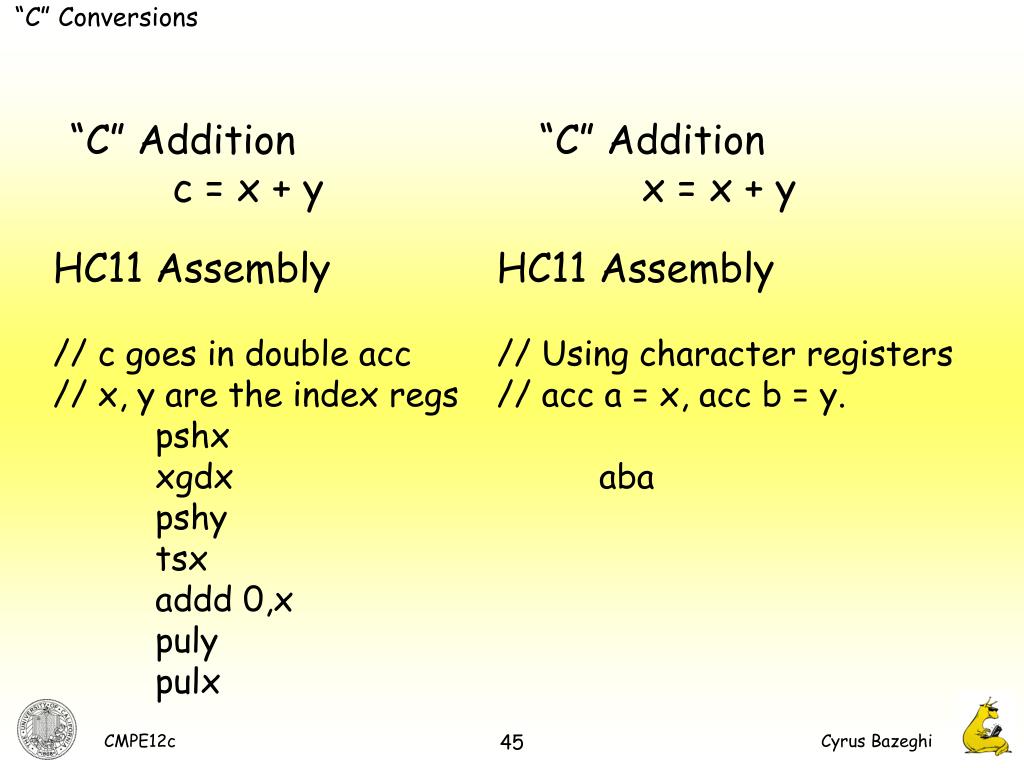 “C” Conversions

“C” Addition
c = x + y

HC11 Assembly

// c goes in double acc
// x, y are the index regs
pshx
xgdx
pshy
tsx
addd 0,x
puly
pulx

“C” Addition
x = x + y

HC11 Assembly

// Using character registers
// acc a = x, acc b = y.

aba

CMPE12c

45

Cyrus Bazeghi